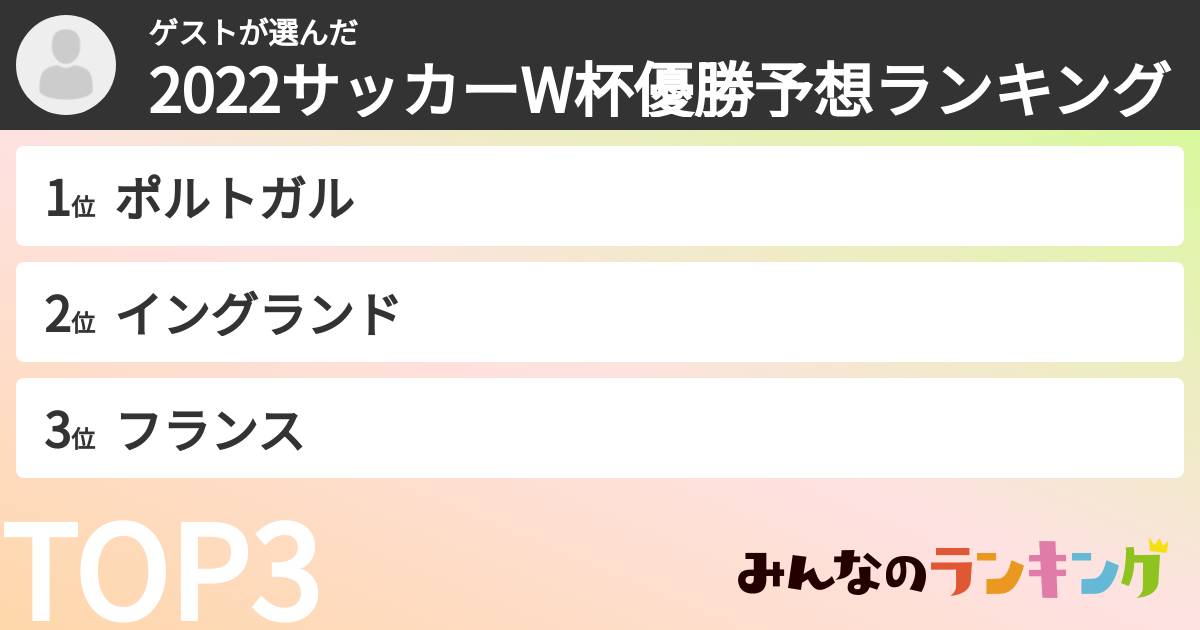 ゲストが選んだ
2022サッカーW杯優勝予想ランキング

1位 ポルトガル

2位 イングランド

3位 フランス

TOP3

みんなのランキング